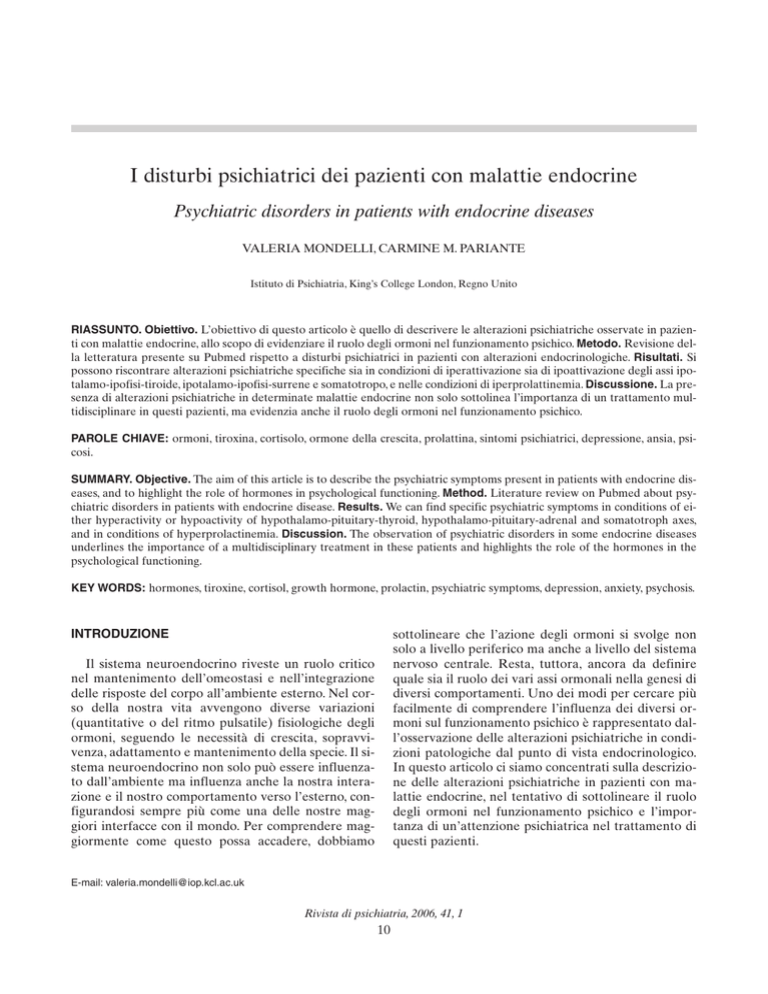 I disturbi psichiatrici dei pazienti con malattie endocrine

Psychiatric disorders in patients with endocrine diseases

VALERIA MONDELLI, CARMINE M. PARIANTE

Istituto di Psichiatria, King's College London, Regno Unito

RIASSUNTO. Obiettivo. L'obiettivo di questo articolo è quello di descrivere le alterazioni psichiatriche osservate in pazienti con malattie endocrine, allo scopo di evidenziare il ruolo degli ormoni nel funzionamento psichico. Metodo. Revisione della letteratura presente su Pubmed rispetto a disturbi psichiatrici in pazienti con alterazioni endocrinologiche. Risultati. Si possono riscontrare alterazioni psichiatriche specifiche sia in condizioni di iperattivazione sia di ipoattivazione degli assi ipotalamo-ipofisi-tiroide, ipotalamo-ipofisi-surrene e somatotropo, e nelle condizioni di iperprolattinemia. Discussione. La presenza di alterazioni psichiatriche in determinate malattie endocrine non solo sottolinea l'importanza di un trattamento multidisciplinare in questi pazienti, ma evidenzia anche il ruolo degli ormoni nel funzionamento psichico.

PAROLE CHIAVE: ormoni, tiroxina, cortisolo, ormone della crescita, prolattina, sintomi psichiatrici, depressione, ansia, psicosi.

SUMMARY. Objective. The aim of this article is to describe the psychiatric symptoms present in patients with endocrine diseases, and to highlight the role of hormones in psychological functioning. Method. Literature review on Pubmed about psychiatric disorders in patients with endocrine disease. Results. We can find specific psychiatric symptoms in conditions of either hyperactivity or hypoactivity of hypothalamo-pituitary-thyroid, hypothalamo-pituitary-adrenal and somatotroph axes, and in conditions of hyperprolactinemia. Discussion. The observation of psychiatric disorders in some endocrine diseases underlines the importance of a multidisciplinary treatment in these patients and highlights the role of the hormones in the psychological functioning.

KEY WORDS: hormones, tiroxine, cortisol, growth hormone, prolactin, psychiatric symptoms, depression, anxiety, psychosis.

INTRODUZIONE

Il sistema neuroendocrino riveste un ruolo critico nel mantenimento dell'omeostasi e nell'integrazione delle risposte del corpo all'ambiente esterno. Nel corso della nostra vita avvengono diverse variazioni (quantitative o del ritmo pulsatile) fisiologiche degli ormoni, seguendo le necessità di crescita, sopravvivenza, adattamento e mantenimento della specie. Il sistema neuroendocrino non solo può essere influenzato dall'ambiente ma influenza anche la nostra interazione e il nostro comportamento verso l'esterno, configurandosi sempre più come una delle nostre maggiori interfacce con il mondo. Per comprendere maggiormente come questo possa accadere, dobbiamo sottolineare che l'azione degli ormoni si svolge non solo a livello periferico ma anche a livello del sistema nervoso centrale. Resta, tuttora, ancora da definire quale sia il ruolo dei vari assi ormonali nella genesi di diversi comportamenti. Uno dei modi per cercare più facilmente di comprendere l'influenza dei diversi ormoni sul funzionamento psichico è rappresentato dall'osservazione delle alterazioni psichiatriche in condizioni patologiche dal punto di vista endocrinologico. In questo articolo ci siamo concentrati sulla descrizione delle alterazioni psichiatriche in pazienti con malattie endocrine, nel tentativo di sottolineare il ruolo degli ormoni nel funzionamento psichico e l'importanza di un'attenzione psichiatrica nel trattamento di questi pazienti.

E-mail: valeria.mondelli@iop.kcl.ac.uk

Rivista di psichiatria, 2006, 41, 1
10